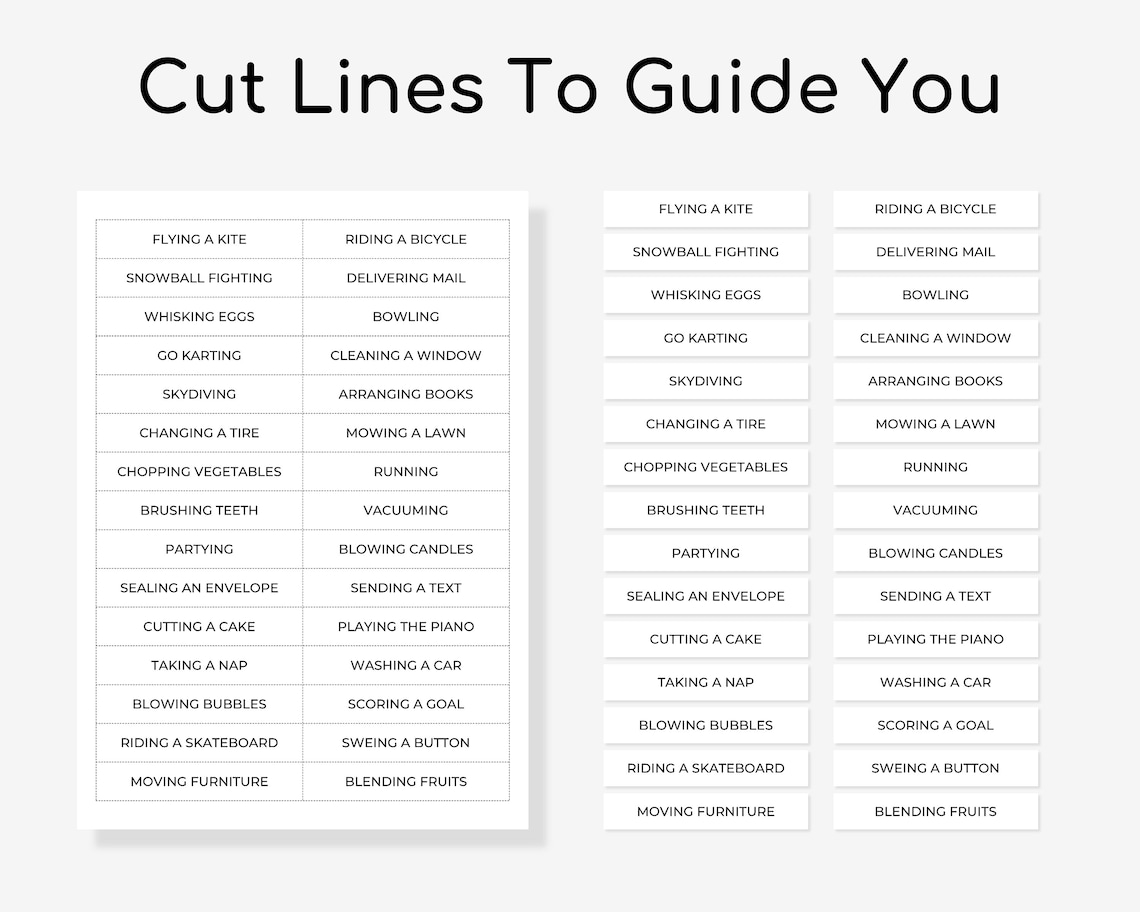 Cut Lines To Guide You

| FLYING A KITE | RIDING A BICYCLE |
|---|---|
| SNOWBALL FIGHTING | DELIVERING MAIL |
| WHISKING EGGS | BOWLING |
| GO KARTING | CLEANING A WINDOW |
| SKYDIVING | ARRANGING BOOKS |
| CHANGING A TIRE | MOWING A LAWN |
| CHOPPING VEGETABLES | RUNNING |
| BRUSHING TEETH | VACUUMING |
| PARTYING | BLOWING CANDLES |
| SEALING AN ENVELOPE | SENDING A TEXT |
| CUTTING A CAKE | PLAYING THE PIANO |
| TAKING A NAP | WASHING A CAR |
| BLOWING BUBBLES | SCORING A GOAL |
| RIDING A SKATEBOARD | SWEING A BUTTON |
| MOVING FURNITURE | BLENDING FRUITS |

FLYING A KITE
SNOWBALL FIGHTING
WHISKING EGGS
GO KARTING
SKYDIVING
CHANGING A TIRE
CHOPPING VEGETABLES
BRUSHING TEETH
PARTYING
SEALING AN ENVELOPE
CUTTING A CAKE
TAKING A NAP
BLOWING BUBBLES
RIDING A SKATEBOARD
MOVING FURNITURE

RIDING A BICYCLE
DELIVERING MAIL
BOWLING
CLEANING A WINDOW
ARRANGING BOOKS
MOWING A LAWN
RUNNING
VACUUMING
BLOWING CANDLES
SENDING A TEXT
PLAYING THE PIANO
WASHING A CAR
SCORING A GOAL
SWEING A BUTTON
BLENDING FRUITS